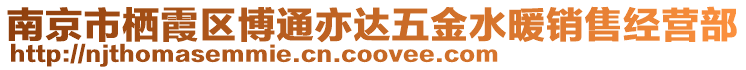 南京市栖霞区博通亦达五金水暖销售经营部
http://njthomasemmie.cn.coovee.com